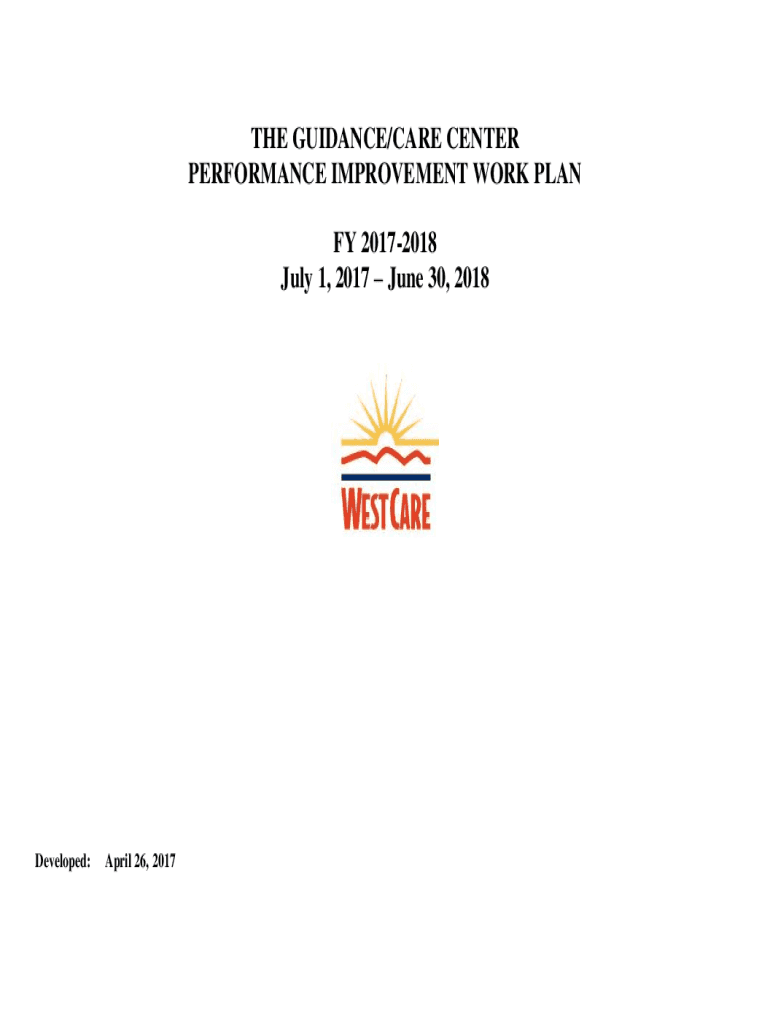 THE GUIDANCE/CARE CENTER
PERFORMANCE IMPROVEMENT WORK PLAN

FY 2017-2018
July 1, 2017 – June 30, 2018

WESTCARE

Developed: April 26, 2017